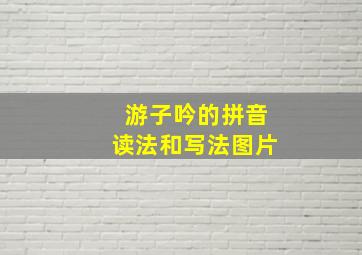 游子吟的拼音
读法和写法图片